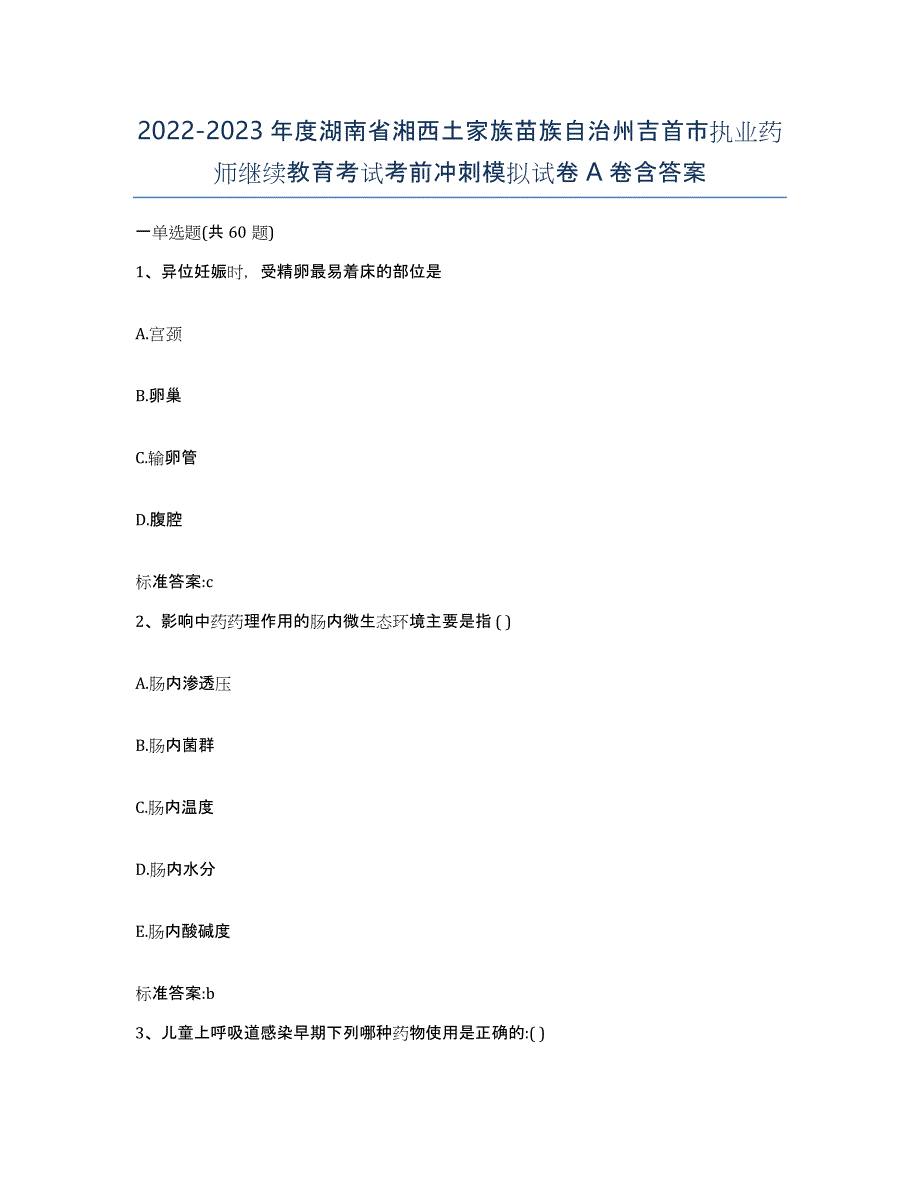 2022-2023 年度湖南省湘西土家族苗族自治州吉首市执业药师继续教育考试考前冲刺模拟试卷 A 卷含答案

一单选题(共 60 题)

1、异位妊娠时，受精卵最易着床的部位是

A.宫颈

B.卵巢

C.输卵管

D.腹腔

标准答案:c

2、影响中药药理作用的肠内微生态环境主要是指 ( )

A.肠内渗透压

B.肠内菌群

C.肠内温度

D.肠内水分

E.肠内酸碱度

标准答案:b

3、儿童上呼吸道感染早期下列哪种药物使用是正确的:( )